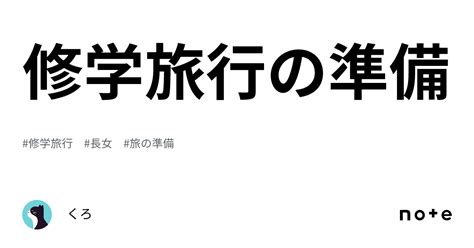 修学旅行の準備

#修学旅行 #長女 #旅の準備

くろ

note